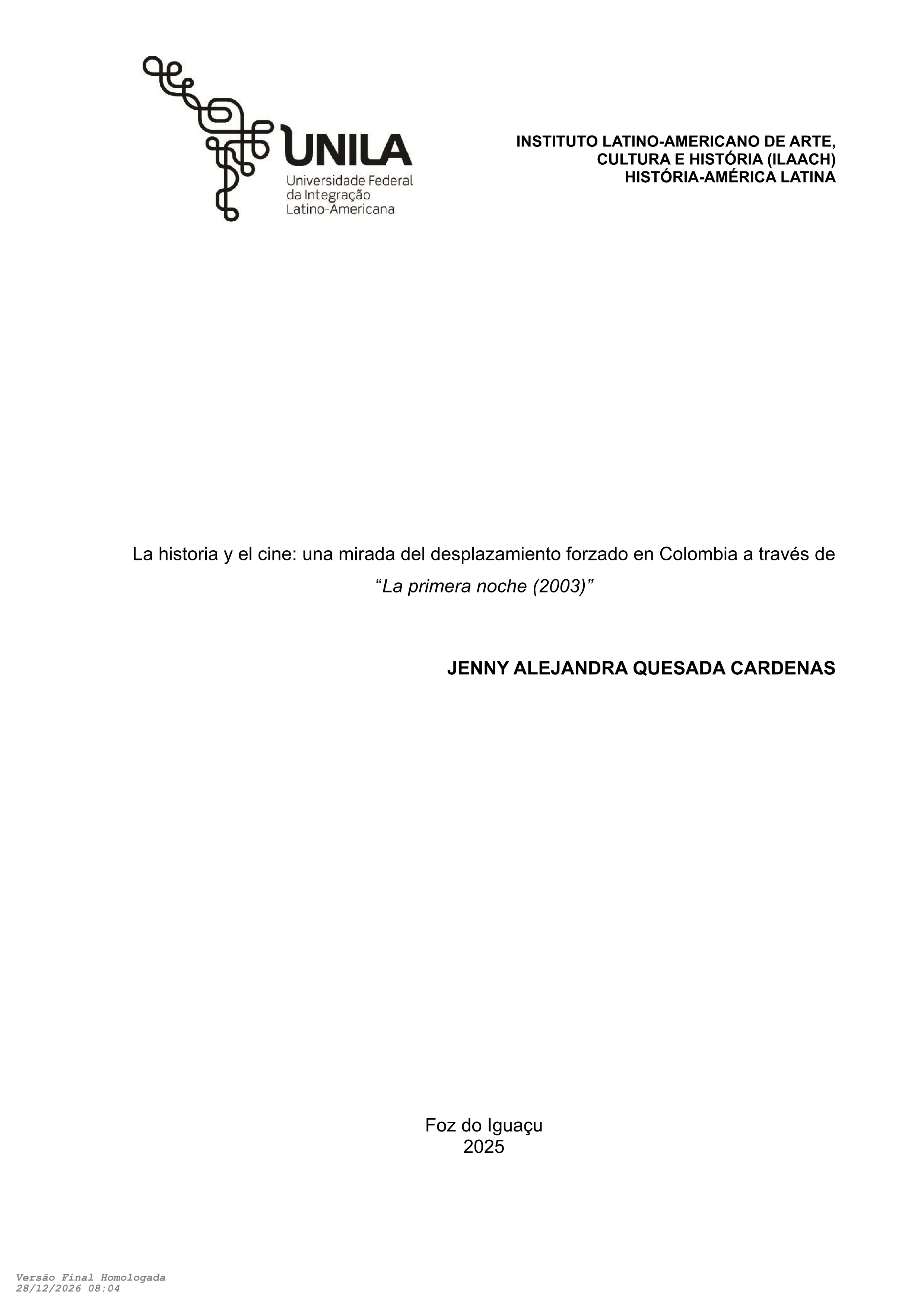 UNILA
Universidade Federal
da Integração
Latino-Americana

INSTITUTO LATINO-AMERICANO DE ARTE,
CULTURA E HISTÓRIA (ILAACH)
HISTÓRIA-AMÉRICA LATINA

La historia y el cine: una mirada del desplazamiento forzado en Colombia a través de "La primera noche (2003)"

JENNY ALEJANDRA QUESADA CARDENAS

Foz do Iguaçu
2025

Versão Final Homologada
28/12/2026 08:04